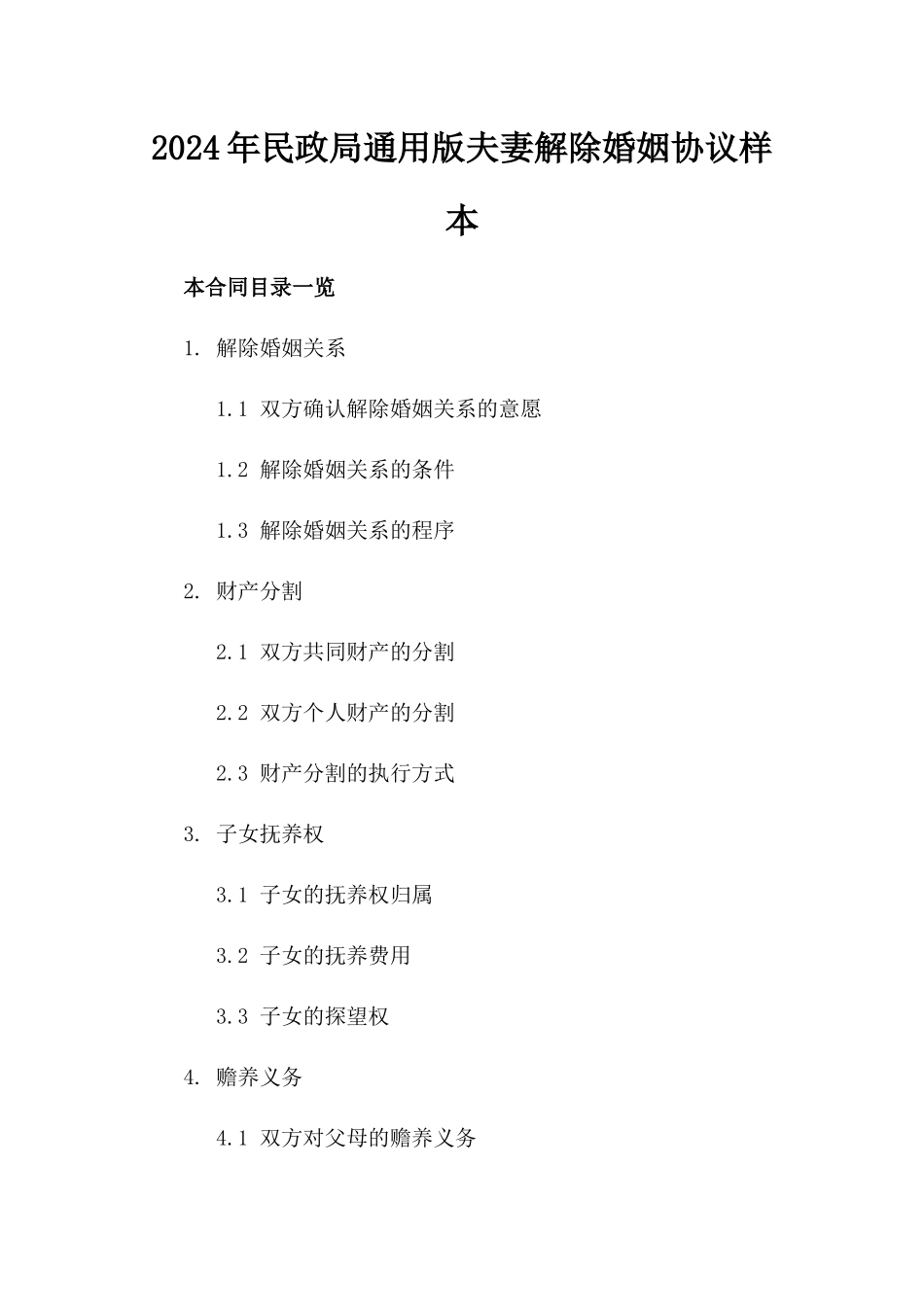 2024年民政局通用版夫妻解除婚姻协议样本

本合同目录一览

1. 解除婚姻关系

1.1 双方确认解除婚姻关系的意愿

1.2 解除婚姻关系的条件

1.3 解除婚姻关系的程序

2. 财产分割

2.1 双方共同财产的分割

2.2 双方个人财产的分割

2.3 财产分割的执行方式

3. 子女抚养权

3.1 子女的抚养权归属

3.2 子女的抚养费用

3.3 子女的探望权

4. 赡养义务

4.1 双方对父母的赡养义务